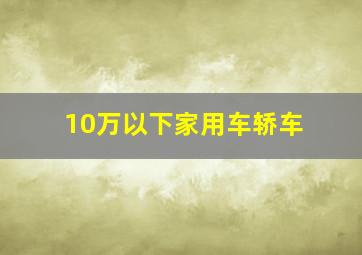 10万以下家用车轿车